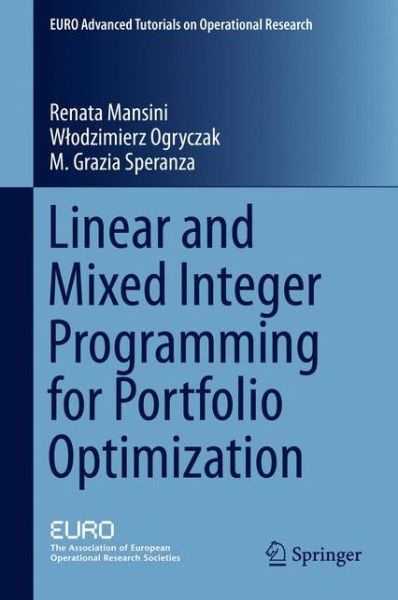 EURO Advanced Tutorials on Operational Research

Renata Mansini
Włodzimierz Ogryczak
M. Grazia Speranza

Linear and Mixed Integer Programming for Portfolio Optimization

EURO
The Association of European Operational Research Societies

Springer